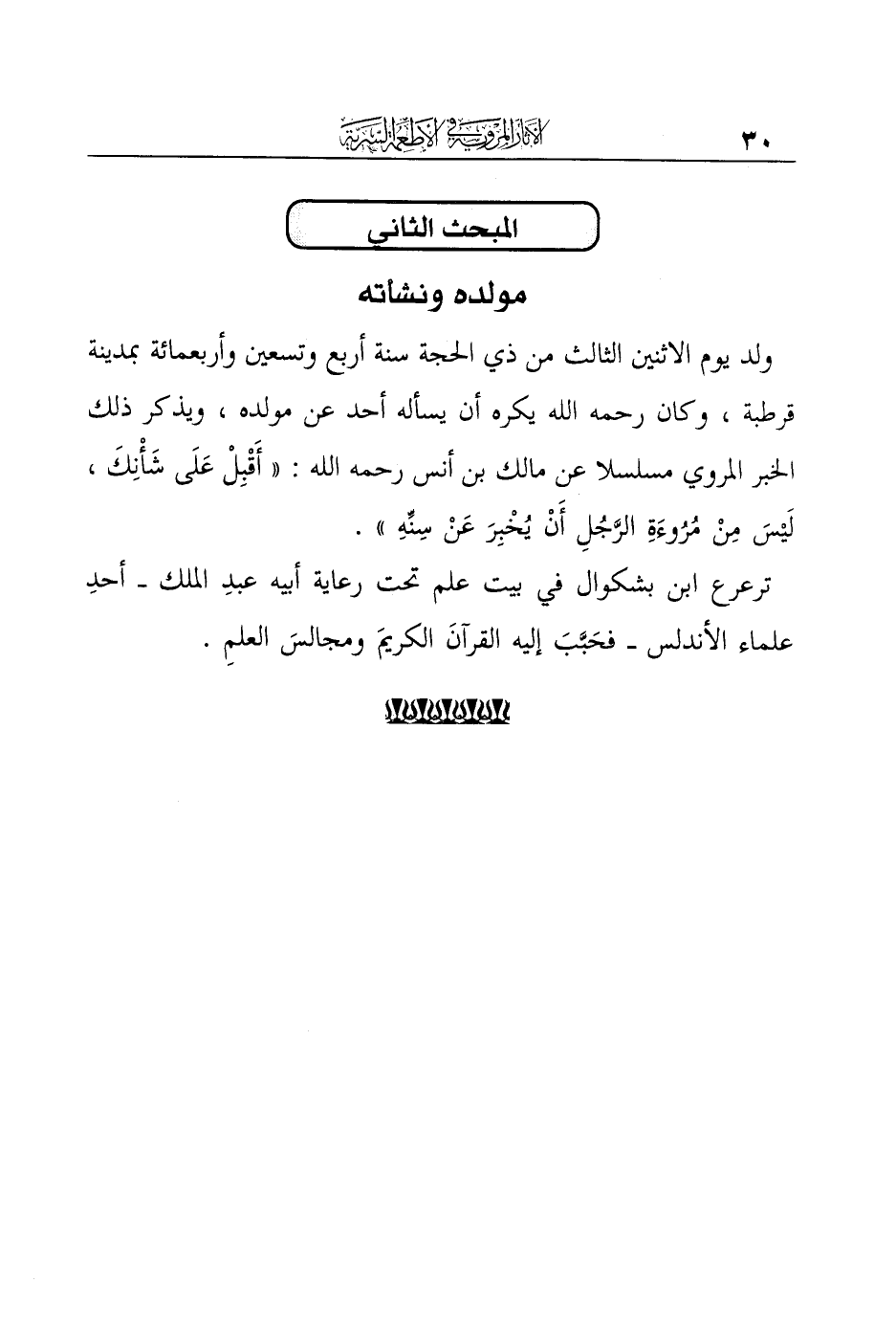 ٣٠ الآثار المروية في الأطعمة السرية

المبحث الثاني

مولده ونشأته

ولد يوم الاثنين الثالث من ذي الحجة سنة أربع وتسعين وأربعمائة بمدينة قرطبة ، وكان رحمه الله يكره أن يسأله أحد عن مولده ، ويذكر ذلك الخبر المروي مسلسلا عن مالك بن أنس رحمه الله : « أَقْبِلْ عَلَى شَأْنِكَ ، لَيْسَ مِنْ مُرُوءَةِ الرَّجُلِ أَنْ يُخْبِرَ عَنْ سِنِّهِ » .

ترعرع ابن بشكوال في بيت علم تحت رعاية أبيه عبدِ الملك ـ أحدِ علماء الأندلس ـ فحَبَّبَ إليه القرآنَ الكريمَ ومجالسَ العلمِ .